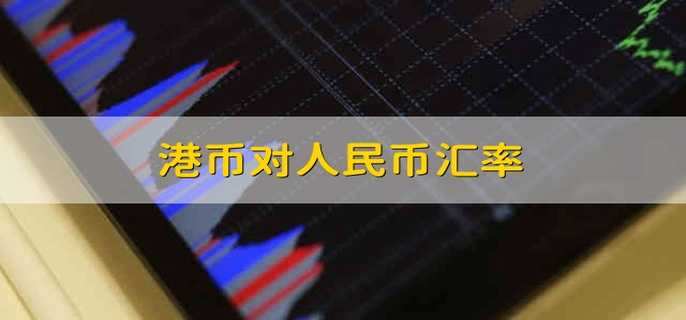 港币对人民币汇率